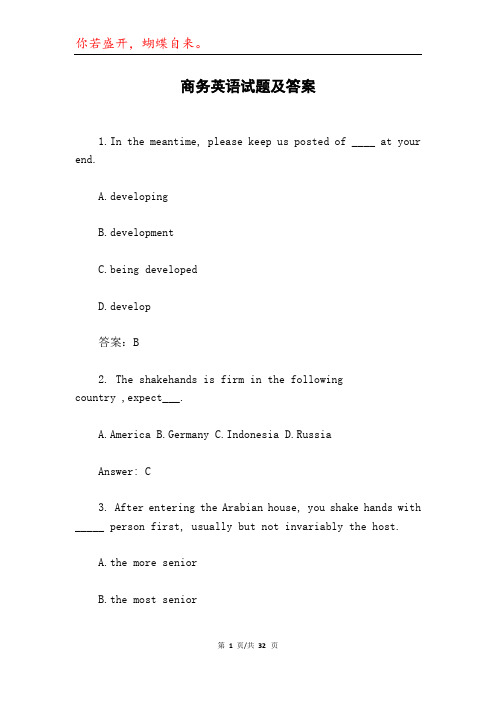 你若盛开，蝴蝶自来。

商务英语试题及答案

1. In the meantime, please keep us posted of ____ at your end.

A. developing

B. development

C. being developed

D. develop

答案：B

2. The shakehands is firm in the following country ,expect___.

A. America B. Germany C. Indonesia D. Russia

Answer: C

3. After entering the Arabian house, you shake hands with _____ person first, usually but not invariably the host.

A. the more senior

B. the most senior

第 1 页/共 32 页